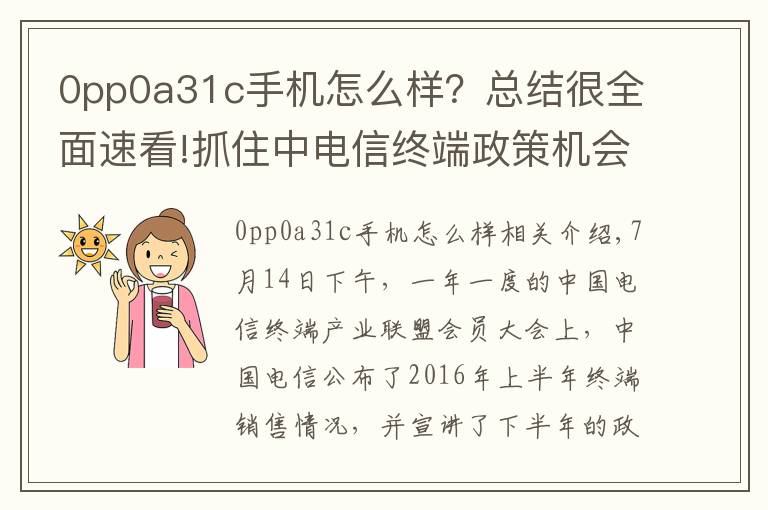 0pp0a31c手机怎么样？总结很全面速看!抓住中电信终端政策机会

0pp0a31c手机怎么样相关介绍，7月14日下午，一年一度的中国电信终端产业联盟会员大会上，中国电信公布了2016年上半年终端销售情况，并宣讲了下半年的政